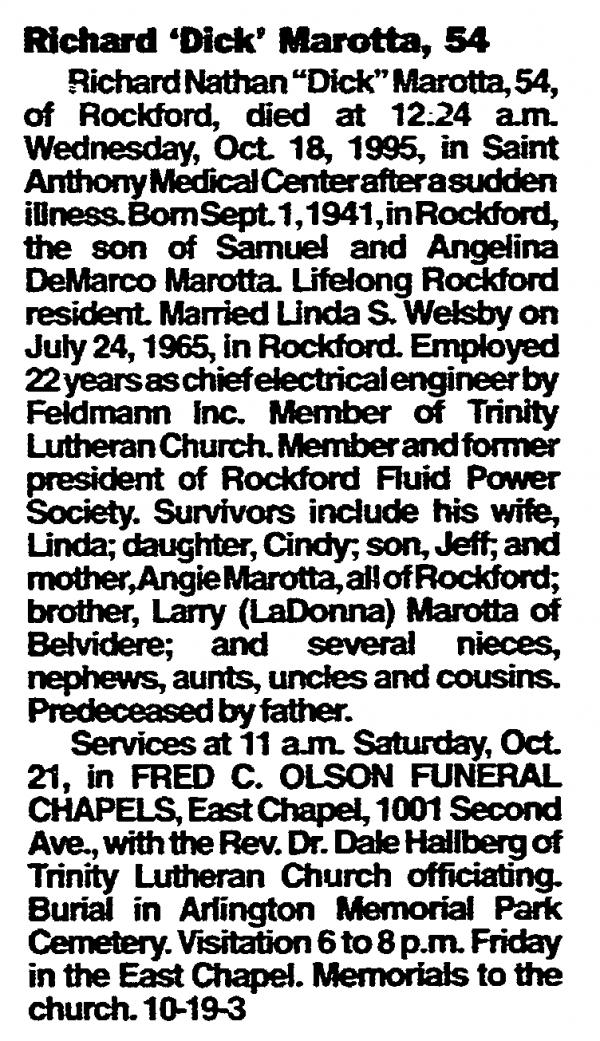 Richard 'Dick' Marotta, 54

Richard Nathan "Dick" Marotta, 54, of Rockford, died at 12:24 a.m. Wednesday, Oct. 18, 1995, in Saint Anthony Medical Center after a sudden illness. Born Sept. 1, 1941, in Rockford, the son of Samuel and Angelina DeMarco Marotta. Lifelong Rockford resident. Married Linda S. Welsby on July 24, 1965, in Rockford. Employed 22 years as chief electrical engineer by Feldmann Inc. Member of Trinity Lutheran Church. Member and former president of Rockford Fluid Power Society. Survivors include his wife, Linda; daughter, Cindy; son, Jeff; and mother, Angie Marotta, all of Rockford; brother, Larry (LaDonna) Marotta of Belvidere; and several nieces, nephews, aunts, uncles and cousins. Predeceased by father.

Services at 11 a.m. Saturday, Oct. 21, in FRED C. OLSON FUNERAL CHAPELS, East Chapel, 1001 Second Ave., with the Rev. Dr. Dale Hallberg of Trinity Lutheran Church officiating. Burial in Arlington Memorial Park Cemetery. Visitation 6 to 8 p.m. Friday in the East Chapel. Memorials to the church. 10-19-3